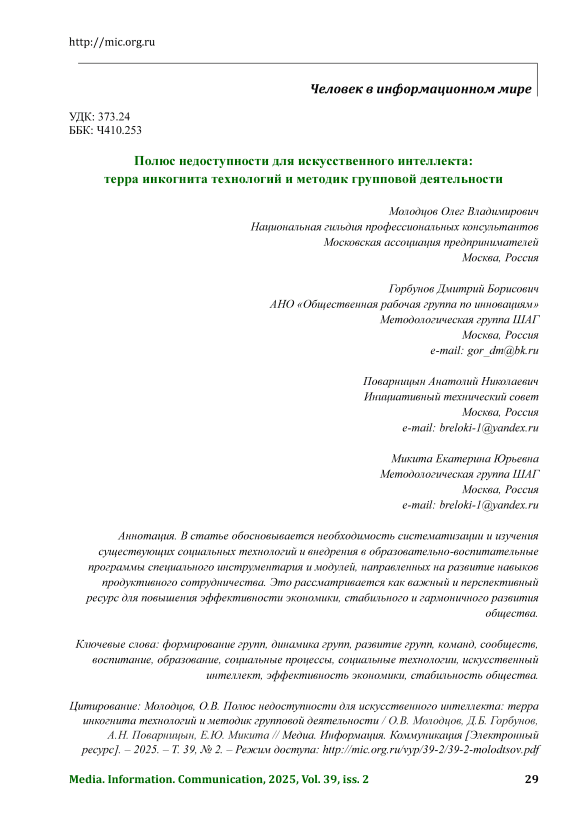 http://mic.org.ru

Человек в информационном мире

УДК: 373.24
ББК: Ч410.253

Полюс недоступности для искусственного интеллекта: терра инкогнита технологий и методик групповой деятельности

Молодцов Олег Владимирович
Национальная гильдия профессиональных консультантов
Московская ассоциация предпринимателей
Москва, Россия

Горбунов Дмитрий Борисович
АНО «Общественная рабочая группа по инновациям»
Методологическая группа ШАГ
Москва, Россия
e-mail: gor_dm@bk.ru

Поварницын Анатолий Николаевич
Инициативный технический совет
Москва, Россия
e-mail: breloki-1@yandex.ru

Микита Екатерина Юрьевна
Методологическая группа ШАГ
Москва, Россия
e-mail: breloki-1@yandex.ru

Аннотация. В статье обосновывается необходимость систематизации и изучения существующих социальных технологий и внедрения в образовательно-воспитательные программы специального инструментария и модулей, направленных на развитие навыков продуктивного сотрудничества. Это рассматривается как важный и перспективный ресурс для повышения эффективности экономики, стабильного и гармоничного развития общества.

Ключевые слова: формирование групп, динамика групп, развитие групп, команд, сообществ, воспитание, образование, социальные процессы, социальные технологии, искусственный интеллект, эффективность экономики, стабильность общества.

Цитирование: Молодцов, О.В. Полюс недоступности для искусственного интеллекта: терра инкогнита технологий и методик групповой деятельности / О.В. Молодцов, Д.Б. Горбунов, А.Н. Поварницын, Е.Ю. Микита // Медиа. Информация. Коммуникация [Электронный ресурс]. – 2025. – Т. 39, № 2. – Режим доступа: http://mic.org.ru/vyp/39-2/39-2-molodtsov.pdf

Media. Information. Communication, 2025, Vol. 39, iss. 2 29